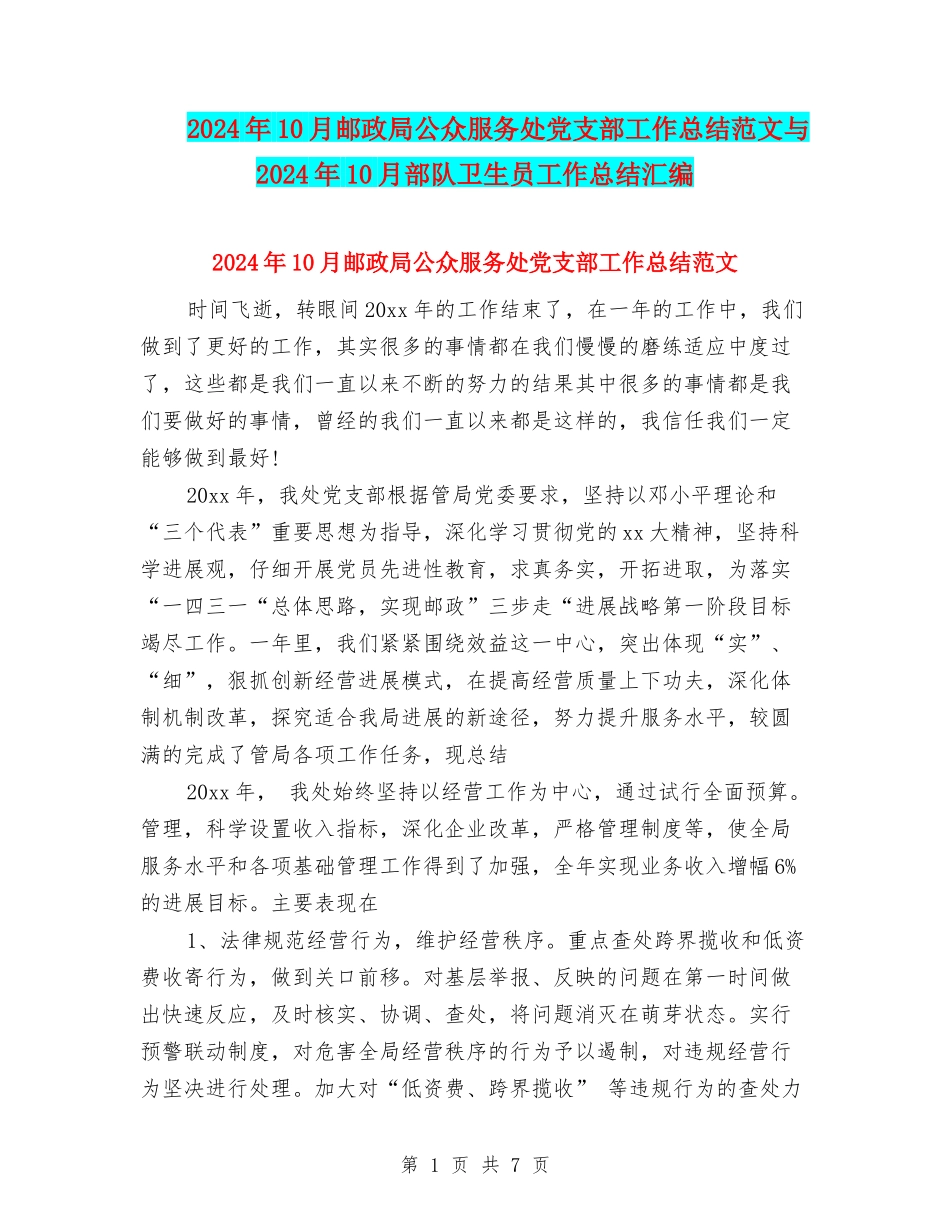 2024年10月邮政局公众服务处党支部工作总结范文与2024年10月部队卫生员工作总结汇编

2024年10月邮政局公众服务处党支部工作总结范文

时间飞逝，转眼间20xx年的工作结束了，在一年的工作中，我们做到了更好的工作，其实很多的事情都在我们慢慢的磨练适应中度过了，这些都是我们一直以来不断的努力的结果其中很多的事情都是我们要做好的事情，曾经的我们一直以来都是这样的，我信任我们一定能够做到最好!

20xx年，我处党支部根据管局党委要求，坚持以邓小平理论和“三个代表”重要思想为指导，深化学习贯彻党的xx大精神，坚持科学进展观，仔细开展党员先进性教育，求真务实，开拓进取，为落实“一四三一“总体思路，实现邮政”三步走“进展战略第一阶段目标竭尽工作。一年里，我们紧紧围绕效益这一中心，突出体现“实”、“细”，狠抓创新经营进展模式，在提高经营质量上下功夫，深化体制机制改革，探究适合我局进展的新途径，努力提升服务水平，较圆满的完成了管局各项工作任务，现总结

20xx年， 我处始终坚持以经营工作为中心，通过试行全面预算。管理，科学设置收入指标，深化企业改革，严格管理制度等，使全局服务水平和各项基础管理工作得到了加强，全年实现业务收入增幅6%的进展目标。主要表现在

1、法律规范经营行为，维护经营秩序。重点查处跨界揽收和低资费收寄行为，做到关口前移。对基层举报、反映的问题在第一时间做出快速反应，及时核实、协调、查处，将问题消灭在萌芽状态。实行预警联动制度，对危害全局经营秩序的行为予以遏制，对违规经营行为坚决进行处理。加大对“低资费、跨界揽收” 等违规行为的查处力

第 1 页 共 7 页